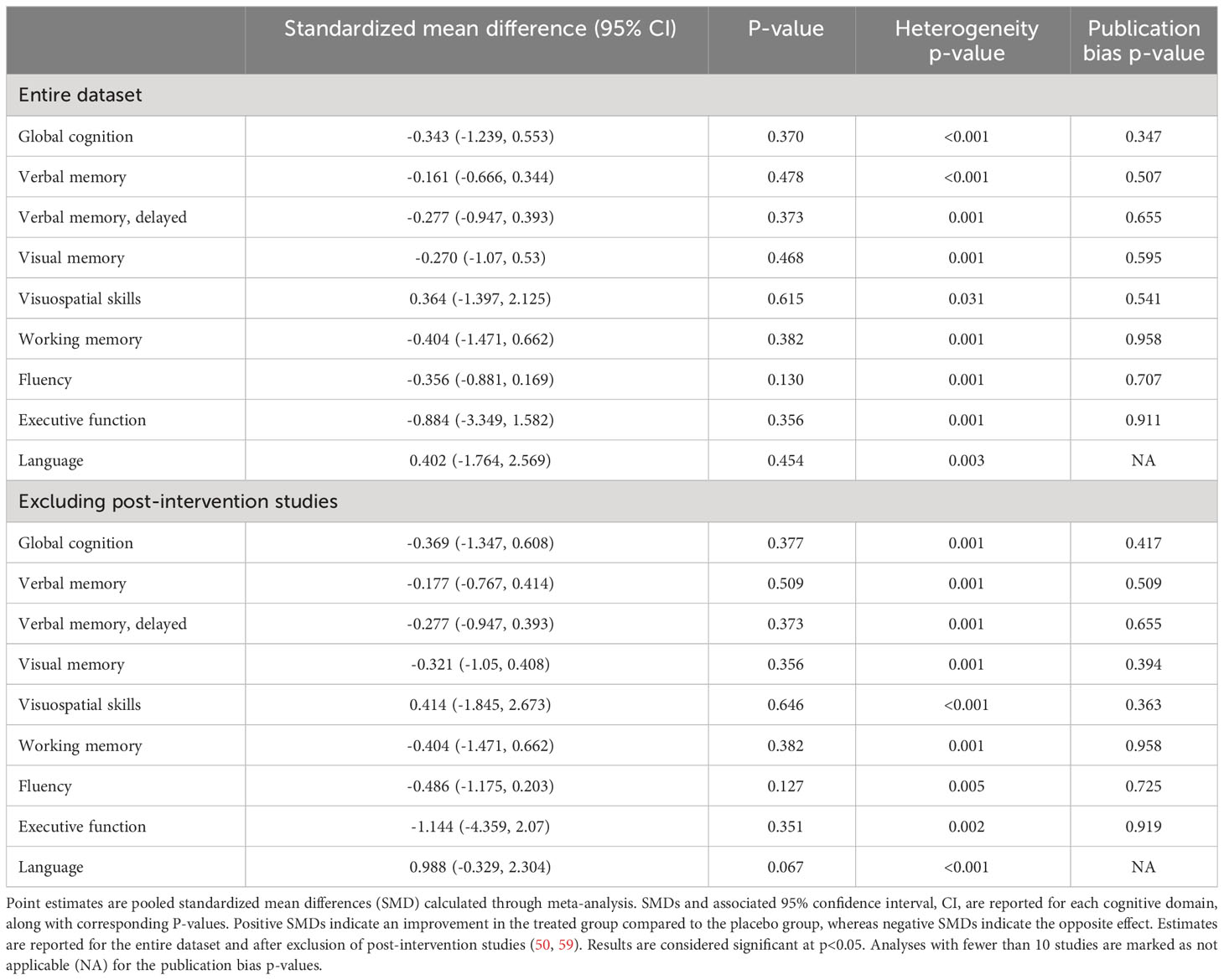 | | Standardized mean difference (95% CI) | P-value | Heterogeneity p-value | Publication bias p-value |
|---|---|---|---|---|
| Entire dataset | | | | |
| Global cognition | -0.343 (-1.239, 0.553) | 0.370 | <0.001 | 0.347 |
| Verbal memory | -0.161 (-0.666, 0.344) | 0.478 | <0.001 | 0.507 |
| Verbal memory, delayed | -0.277 (-0.947, 0.393) | 0.373 | 0.001 | 0.655 |
| Visual memory | -0.270 (-1.07, 0.53) | 0.468 | 0.001 | 0.595 |
| Visuospatial skills | 0.364 (-1.397, 2.125) | 0.615 | 0.031 | 0.541 |
| Working memory | -0.404 (-1.471, 0.662) | 0.382 | 0.001 | 0.958 |
| Fluency | -0.356 (-0.881, 0.169) | 0.130 | 0.001 | 0.707 |
| Executive function | -0.884 (-3.349, 1.582) | 0.356 | 0.001 | 0.911 |
| Language | 0.402 (-1.764, 2.569) | 0.454 | 0.003 | NA |
| Excluding post-intervention studies | | | | |
| Global cognition | -0.369 (-1.347, 0.608) | 0.377 | 0.001 | 0.417 |
| Verbal memory | -0.177 (-0.767, 0.414) | 0.509 | 0.001 | 0.509 |
| Verbal memory, delayed | -0.277 (-0.947, 0.393) | 0.373 | 0.001 | 0.655 |
| Visual memory | -0.321 (-1.05, 0.408) | 0.356 | 0.001 | 0.394 |
| Visuospatial skills | 0.414 (-1.845, 2.673) | 0.646 | <0.001 | 0.363 |
| Working memory | -0.404 (-1.471, 0.662) | 0.382 | 0.001 | 0.958 |
| Fluency | -0.486 (-1.175, 0.203) | 0.127 | 0.005 | 0.725 |
| Executive function | -1.144 (-4.359, 2.07) | 0.351 | 0.002 | 0.919 |
| Language | 0.988 (-0.329, 2.304) | 0.067 | <0.001 | NA |

Point estimates are pooled standardized mean differences (SMD) calculated through meta-analysis. SMDs and associated 95% confidence interval, CI, are reported for each cognitive domain, along with corresponding P-values. Positive SMDs indicate an improvement in the treated group compared to the placebo group, whereas negative SMDs indicate the opposite effect. Estimates are reported for the entire dataset and after exclusion of post-intervention studies (50, 59). Results are considered significant at p<0.05. Analyses with fewer than 10 studies are marked as not applicable (NA) for the publication bias p-values.